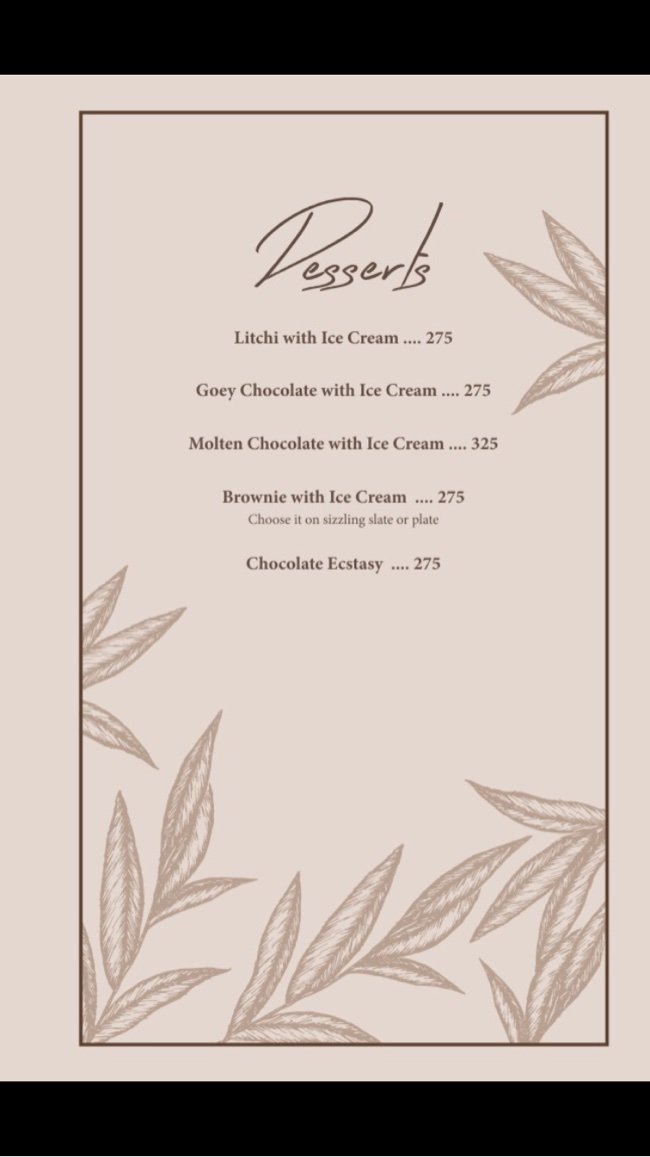 Desserts

Litchi with Ice Cream .... 275

Goey Chocolate with Ice Cream .... 275

Molten Chocolate with Ice Cream .... 325

Brownie with Ice Cream .... 275
Choose it on sizzling slate or plate

Chocolate Ecstasy .... 275